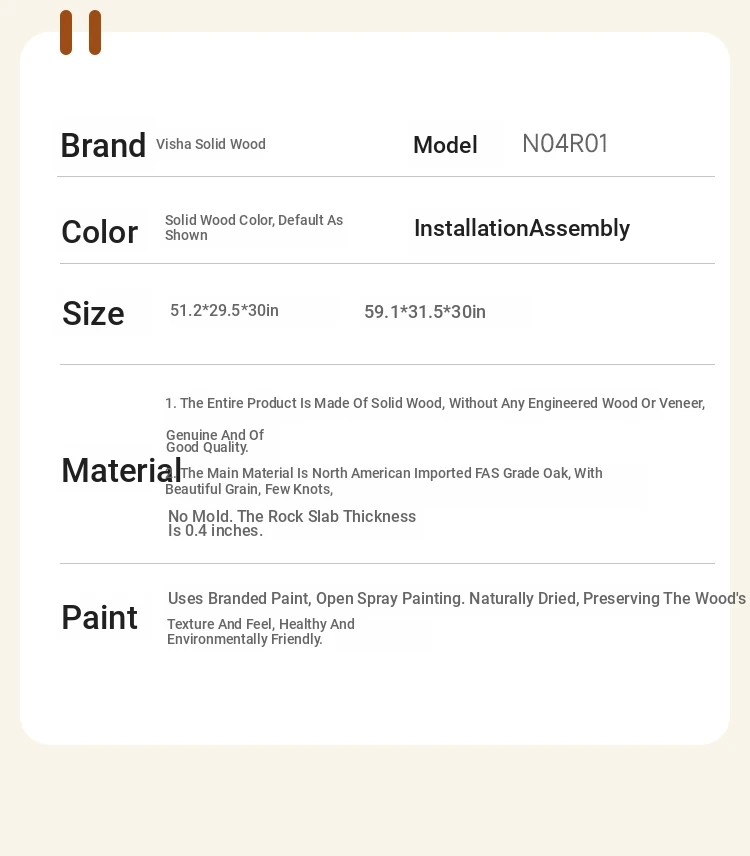 Brand Visha Solid Wood

Model N04R01

Color Solid Wood Color, Default As Shown

InstallationAssembly

Size 51.2*29.5*30in 59.1*31.5*30in

Material

1. The Entire Product Is Made Of Solid Wood, Without Any Engineered Wood Or Veneer, Genuine And Of Good Quality.

2. The Main Material Is North American Imported FAS Grade Oak, With Beautiful Grain, Few Knots,

No Mold. The Rock Slab Thickness Is 0.4 inches.

Paint

Uses Branded Paint, Open Spray Painting. Naturally Dried, Preserving The Wood's Texture And Feel, Healthy And Environmentally Friendly.